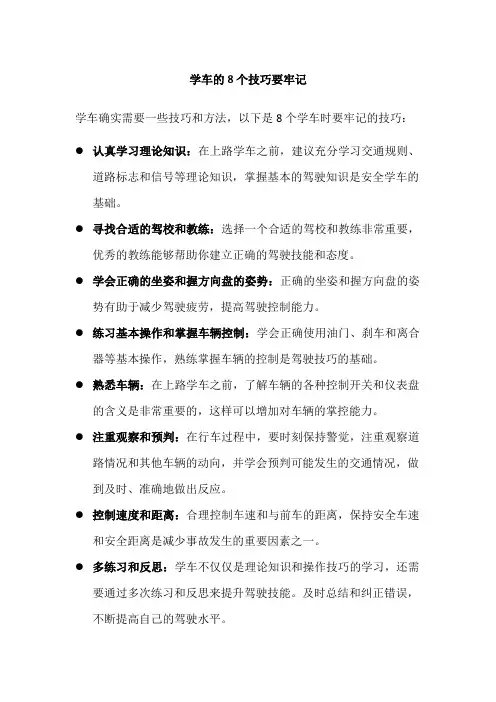 学车的 8 个技巧要牢记

学车确实需要一些技巧和方法，以下是 8 个学车时要牢记的技巧：

● 认真学习理论知识：在上路学车之前，建议充分学习交通规则、道路标志和信号等理论知识，掌握基本的驾驶知识是安全学车的基础。

● 寻找合适的驾校和教练：选择一个合适的驾校和教练非常重要，优秀的教练能够帮助你建立正确的驾驶技能和态度。

● 学会正确的坐姿和握方向盘的姿势：正确的坐姿和握方向盘的姿势有助于减少驾驶疲劳，提高驾驶控制能力。

● 练习基本操作和掌握车辆控制：学会正确使用油门、刹车和离合器等基本操作，熟练掌握车辆的控制是驾驶技巧的基础。

● 熟悉车辆：在上路学车之前，了解车辆的各种控制开关和仪表盘的含义是非常重要的，这样可以增加对车辆的掌控能力。

● 注重观察和预判：在行车过程中，要时刻保持警觉，注重观察道路情况和其他车辆的动向，并学会预判可能发生的交通情况，做到及时、准确地做出反应。

● 控制速度和距离：合理控制车速和与前车的距离，保持安全车速和安全距离是减少事故发生的重要因素之一。

● 多练习和反思：学车不仅仅是理论知识和操作技巧的学习，还需要通过多次练习和反思来提升驾驶技能。及时总结和纠正错误，不断提高自己的驾驶水平。